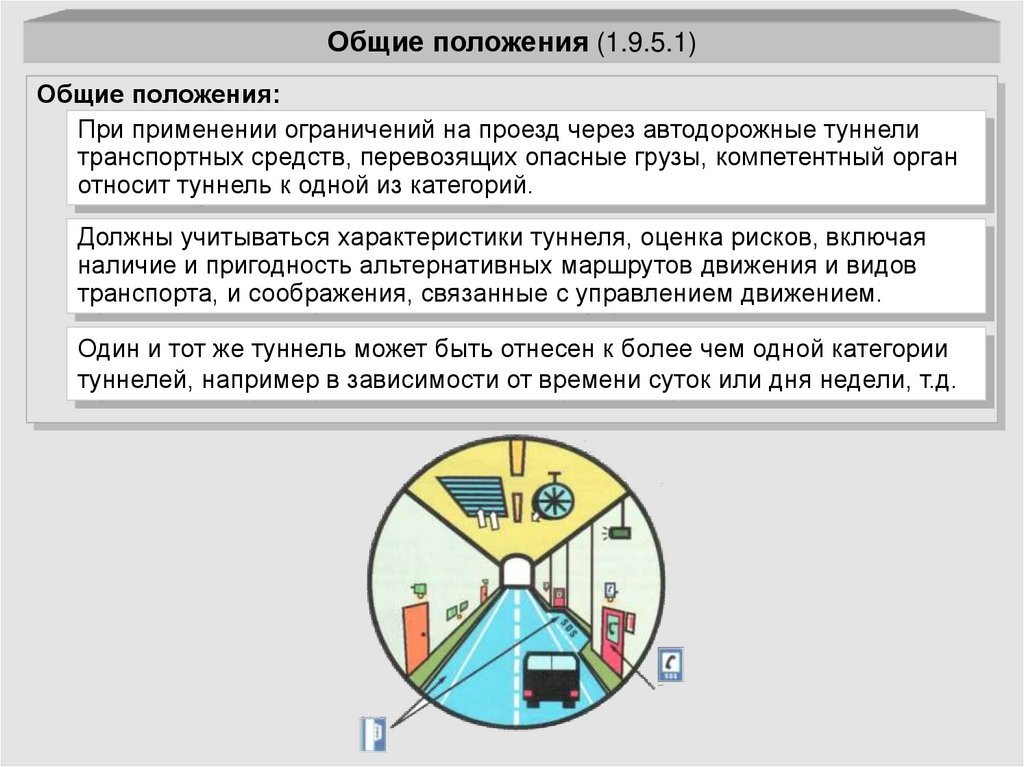 Общие положения (1.9.5.1)

Общие положения:

При применении ограничений на проезд через автодорожные туннели транспортных средств, перевозящих опасные грузы, компетентный орган относит туннель к одной из категорий.

Должны учитываться характеристики туннеля, оценка рисков, включая наличие и пригодность альтернативных маршрутов движения и видов транспорта, и соображения, связанные с управлением движением.

Один и тот же туннель может быть отнесен к более чем одной категории туннелей, например в зависимости от времени суток или дня недели, т.д.

SOS

SOS